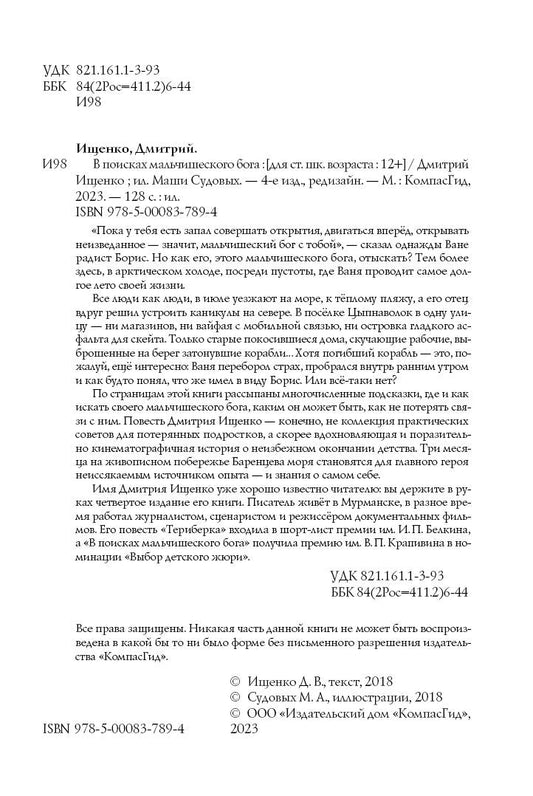 УДК 821.161.1-3-93
ББК 84(2Рос=411.2)6-44
И98

Ищенко, Дмитрий.

И98 В поисках мальчишеского бога : [для ст. шк. возраста : 12+] / Дмитрий Ищенко ; ил. Маши Судовых. — 4-е изд., редизайн. — М. : КомпасГид, 2023. — 128 с. : ил.
ISBN 978-5-00083-789-4

«Пока у тебя есть запал совершать открытия, двигаться вперёд, открывать неизведанное — значит, мальчишеский бог с тобой», — сказал однажды Ване радист Борис. Но как его, этого мальчишеского бога, отыскать? Тем более здесь, в арктическом холоде, посреди пустоты, где Ваня проводит самое долгое лето своей жизни.

Все люди как люди, в июле уезжают на море, к тёплому пляжу, а его отец вдруг решил устроить каникулы на севере. В посёлке Цыпнаволок в одну улицу — ни магазинов, ни вайфая с мобильной связью, ни островка гладкого асфальта для скейта. Только старые покосившиеся дома, скучающие рабочие, выброшенные на берег затонувшие корабли... Хотя погибший корабль — это, пожалуй, ещё интересно: Ваня переборол страх, пробрался внутрь ранним утром и как будто понял, что же имел в виду Борис. Или всё-таки нет?

По страницам этой книги рассыпаны многочисленные подсказки, где и как искать своего мальчишеского бога, каким он может быть, как не потерять связи с ним. Повесть Дмитрия Ищенко — конечно, не коллекция практических советов для потерянных подростков, а скорее вдохновляющая и поразительно кинематографичная история о неизбежном окончании детства. Три месяца на живописном побережье Баренцева моря становятся для главного героя неиссякаемым источником опыта — и знания о самом себе.

Имя Дмитрия Ищенко уже хорошо известно читателю: вы держите в руках четвертое издание его книги. Писатель живёт в Мурманске, в разное время работал журналистом, сценаристом и режиссёром документальных фильмов. Его повесть «Териберка» входила в шорт-лист премии им. И. П. Белкина, а «В поисках мальчишеского бога» получила премию им. В. П. Крапивина в номинации «Выбор детского жюри».

УДК 821.161.1-3-93
ББК 84(2Рос=411.2)6-44

Все права защищены. Никакая часть данной книги не может быть воспроизведена в какой бы то ни было форме без письменного разрешения издательства «КомпасГид».

© Ищенко Д. В., текст, 2018
© Судовых М. А., иллюстрации, 2018
© ООО «Издательский дом «КомпасГид», 2023

ISBN 978-5-00083-789-4